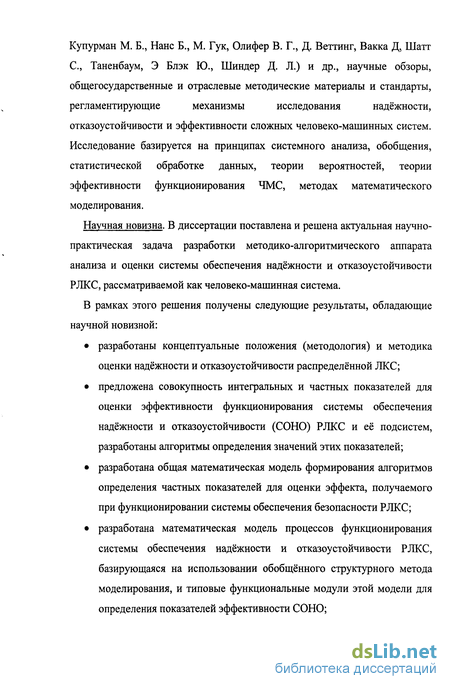 Купурман М. Б., Нанс Б., М. Гук, Олифер В. Г., Д. Веттинг, Вакка Д, Шатт С., Таненбаум, Э Блэк Ю., Шиндер Д. Л.) и др., научные обзоры, общегосударственные и отраслевые методические материалы и стандарты, регламентирующие механизмы исследования надёжности, отказоустойчивости и эффективности сложных человеко-машинных систем. Исследование базируется на принципах системного анализа, обобщения, статистической обработке данных, теории вероятностей, теории эффективности функционирования ЧМС, методах математического моделирования.

Научная новизна. В диссертации поставлена и решена актуальная научно-практическая задача разработки методико-алгоритмического аппарата анализа и оценки системы обеспечения надёжности и отказоустойчивости РЛКС, рассматриваемой как человеко-машинная система.

В рамках этого решения получены следующие результаты, обладающие научной новизной:

• разработаны концептуальные положения (методология) и методика оценки надёжности и отказоустойчивости распределённой ЛКС;

• предложена совокупность интегральных и частных показателей для оценки эффективности функционирования системы обеспечения надёжности и отказоустойчивости (СОНО) РЛКС и её подсистем, разработаны алгоритмы определения значений этих показателей;

• разработана общая математическая модель формирования алгоритмов определения частных показателей для оценки эффекта, получаемого при функционировании системы обеспечения безопасности РЛКС;

• разработана математическая модель процессов функционирования системы обеспечения надёжности и отказоустойчивости РЛКС, базирующаяся на использовании обобщённого структурного метода моделирования, и типовые функциональные модули этой модели для определения показателей эффективности СОНО;

dsLib.net
библиотека диссертаций